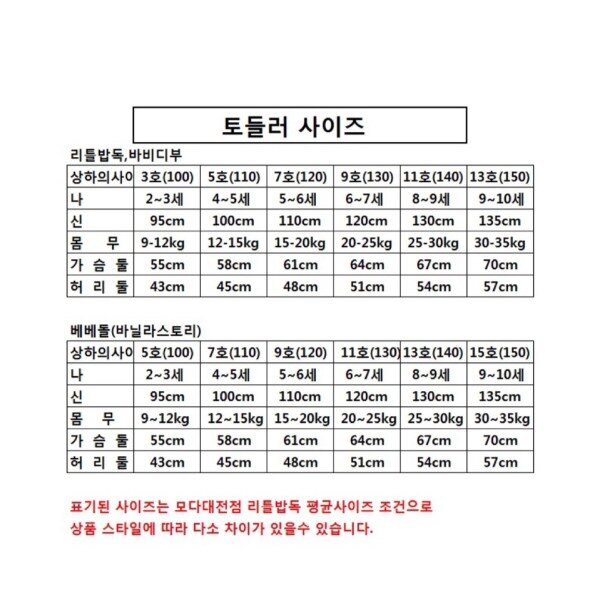 토들러 사이즈

리틀밥독,바비디부

| 상하의사이 | 3호(100) | 5호(110) | 7호(120) | 9호(130) | 11호(140) | 13호(150) |
|---|---|---|---|---|---|---|
| 나 | 2~3세 | 4~5세 | 5~6세 | 6~7세 | 8~9세 | 9~10세 |
| 신 | 95cm | 100cm | 110cm | 120cm | 130cm | 135cm |
| 몸 무 | 9-12kg | 12-15kg | 15-20kg | 20-25kg | 25-30kg | 30-35kg |
| 가 슴 둘 | 55cm | 58cm | 61cm | 64cm | 67cm | 70cm |
| 허 리 둘 | 43cm | 45cm | 48cm | 51cm | 54cm | 57cm |

베베돌(바닐라스토리)

| 상하의사이 | 5호(100) | 7호(110) | 9호(120) | 11호(130) | 13호(140) | 15호(150) |
|---|---|---|---|---|---|---|
| 나 | 2~3세 | 4~5세 | 5~6세 | 6~7세 | 8~9세 | 9~10세 |
| 신 | 95cm | 100cm | 110cm | 120cm | 130cm | 135cm |
| 몸 무 | 9~12kg | 12~15kg | 15~20kg | 20~25kg | 25~30kg | 30~35kg |
| 가 슴 둘 | 55cm | 58cm | 61cm | 64cm | 67cm | 70cm |
| 허 리 둘 | 43cm | 45cm | 48cm | 51cm | 54cm | 57cm |

표기된 사이즈는 모다대전점 리틀밥독 평균사이즈 조건으로
상품 스타일에 따라 다소 차이가 있을수 있습니다.